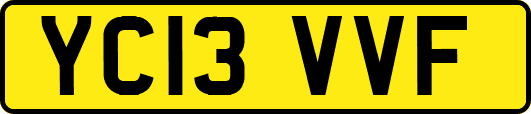 YC13 VVF